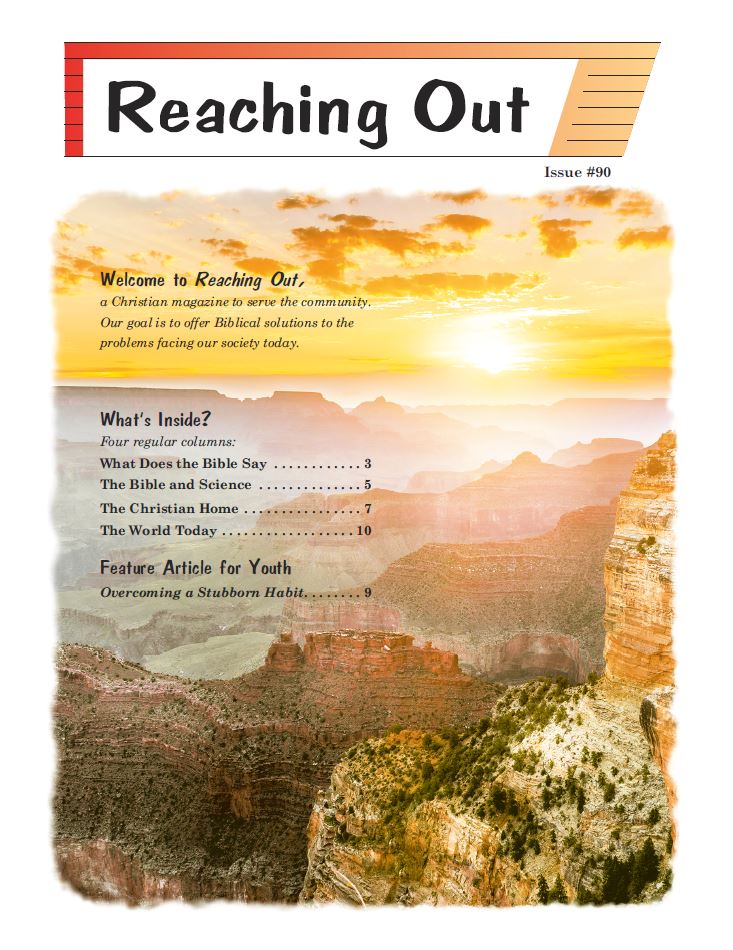 Reaching Out

Issue #90

Welcome to Reaching Out,
a Christian magazine to serve the community. Our goal is to offer Biblical solutions to the problems facing our society today.

What's Inside?
Four regular columns:
What Does the Bible Say . . . . . . . . . . . . 3
The Bible and Science . . . . . . . . . . . . . . 5
The Christian Home . . . . . . . . . . . . . . . . 7
The World Today . . . . . . . . . . . . . . . . . . 10

Feature Article for Youth
Overcoming a Stubborn Habit. . . . . . . . 9